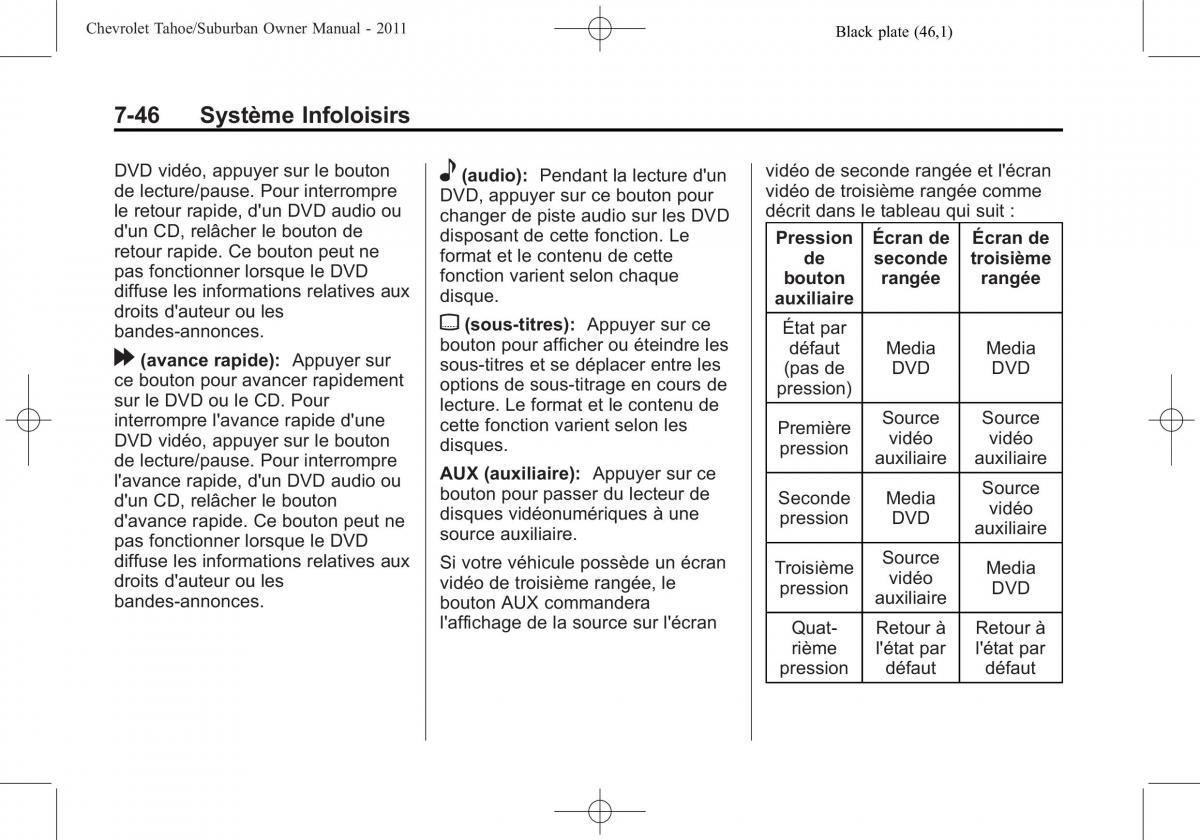 Chevrolet Tahoe/Suburban Owner Manual - 2011

Black plate (46,1)

7-46 Système Infoloisirs

DVD vidéo, appuyer sur le bouton de lecture/pause. Pour interrompre le retour rapide, d'un DVD audio ou d'un CD, relâcher le bouton de retour rapide. Ce bouton peut ne pas fonctionner lorsque le DVD diffuse les informations relatives aux droits d'auteur ou les bandes-annonces.

(avance rapide): Appuyer sur ce bouton pour avancer rapidement sur le DVD ou le CD. Pour interrompre l'avance rapide d'une DVD vidéo, appuyer sur le bouton de lecture/pause. Pour interrompre l'avance rapide, d'un DVD audio ou d'un CD, relâcher le bouton d'avance rapide. Ce bouton peut ne pas fonctionner lorsque le DVD diffuse les informations relatives aux droits d'auteur ou les bandes-annonces.

(audio): Pendant la lecture d'un DVD, appuyer sur ce bouton pour changer de piste audio sur les DVD disposant de cette fonction. Le format et le contenu de cette fonction varient selon chaque disque.

(sous-titres): Appuyer sur ce bouton pour afficher ou éteindre les sous-titres et se déplacer entre les options de sous-titrage en cours de lecture. Le format et le contenu de cette fonction varient selon les disques.

AUX (auxiliaire): Appuyer sur ce bouton pour passer du lecteur de disques vidéonumériques à une source auxiliaire.

Si votre véhicule possède un écran vidéo de troisième rangée, le bouton AUX commandera l'affichage de la source sur l'écran vidéo de seconde rangée et l'écran vidéo de troisième rangée comme décrit dans le tableau qui suit :

| Pression de bouton auxiliaire | Écran de seconde rangée | Écran de troisième rangée |
|---|---|---|
| État par défaut (pas de pression) | Media DVD | Media DVD |
| Première pression | Source vidéo auxiliaire | Source vidéo auxiliaire |
| Seconde pression | Media DVD | Source vidéo auxiliaire |
| Troisième pression | Source vidéo auxiliaire | Media DVD |
| Quatrième pression | Retour à l'état par défaut | Retour à l'état par défaut |